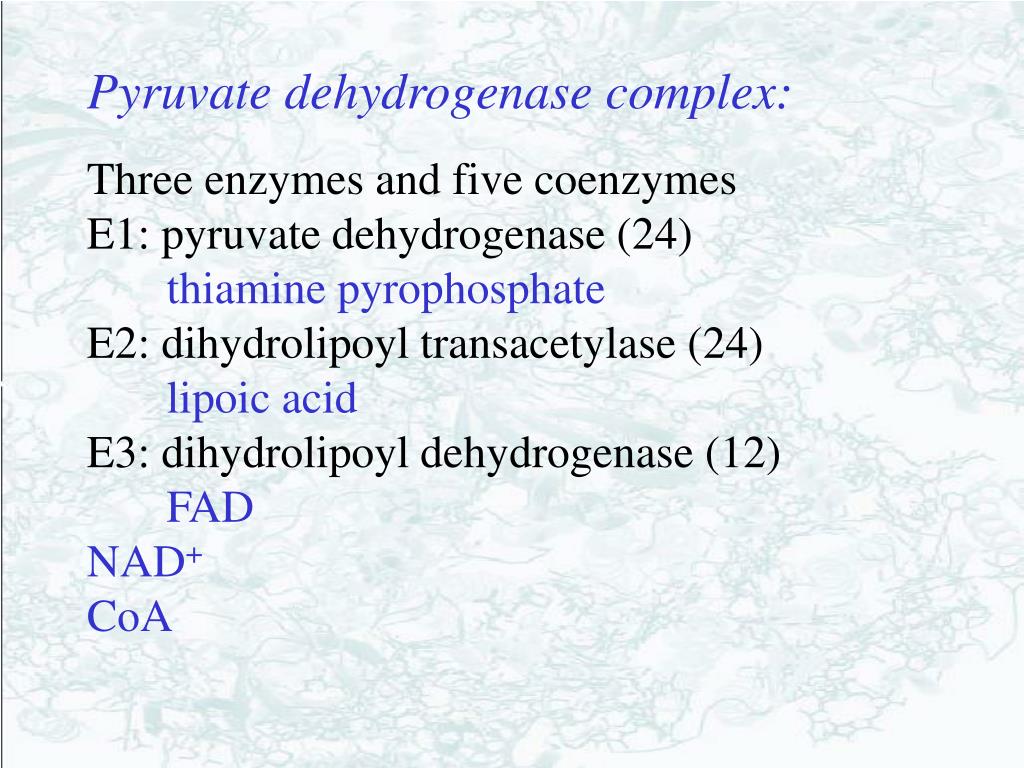 Pyruvate dehydrogenase complex:

Three enzymes and five coenzymes
E1: pyruvate dehydrogenase (24)
thiamine pyrophosphate
E2: dihydrolipoyl transacetylase (24)
lipoic acid
E3: dihydrolipoyl dehydrogenase (12)
FAD
$NAD^+$
CoA